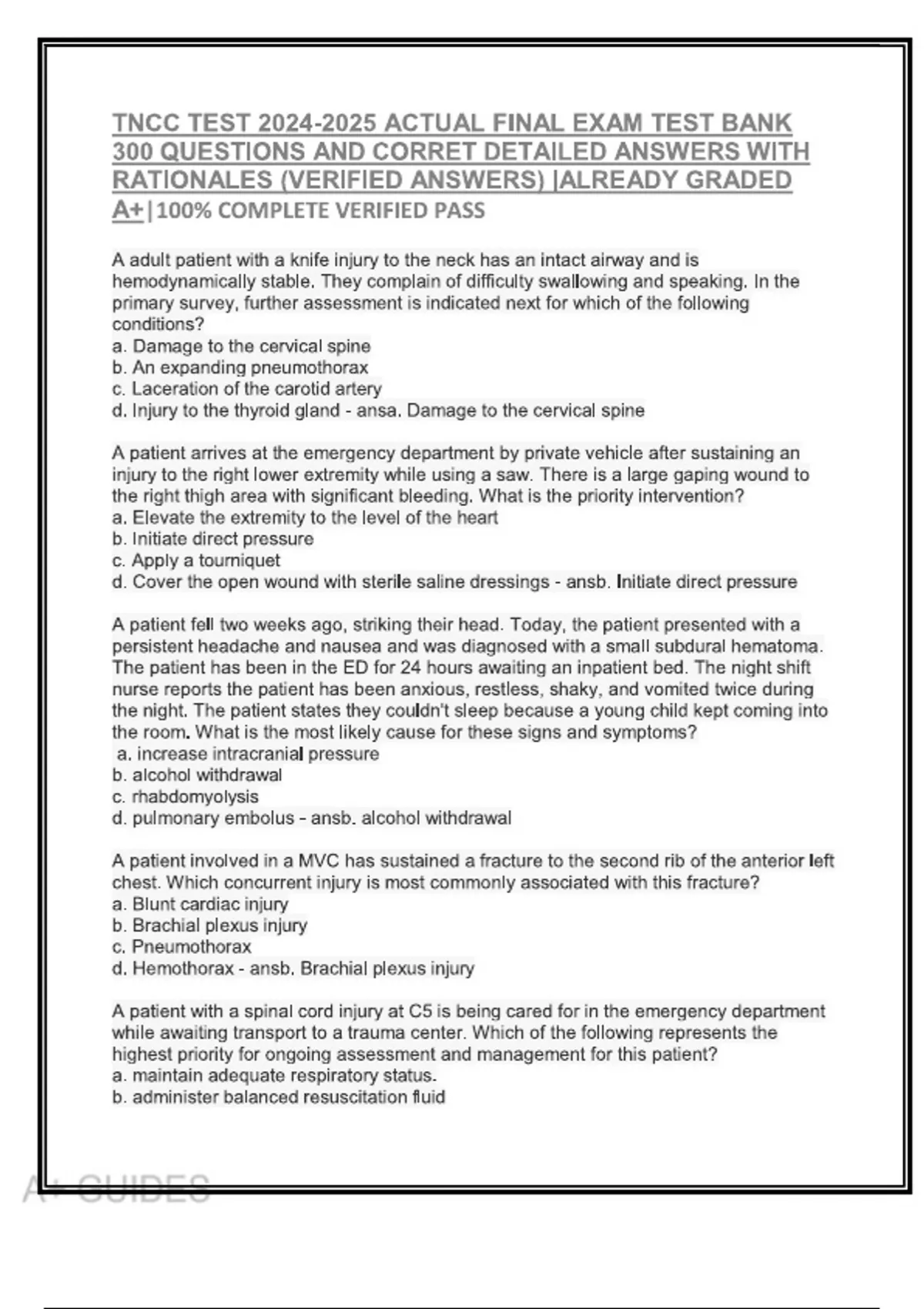 TNCC TEST 2024-2025 ACTUAL FINAL EXAM TEST BANK 300 QUESTIONS AND CORRET DETAILED ANSWERS WITH RATIONALES (VERIFIED ANSWERS) |ALREADY GRADED A+|100% COMPLETE VERIFIED PASS

A adult patient with a knife injury to the neck has an intact airway and is hemodynamically stable. They complain of difficulty swallowing and speaking. In the primary survey, further assessment is indicated next for which of the following conditions?
a. Damage to the cervical spine
b. An expanding pneumothorax
c. Laceration of the carotid artery
d. Injury to the thyroid gland - ansa. Damage to the cervical spine

A patient arrives at the emergency department by private vehicle after sustaining an injury to the right lower extremity while using a saw. There is a large gaping wound to the right thigh area with significant bleeding. What is the priority intervention?
a. Elevate the extremity to the level of the heart
b. Initiate direct pressure
c. Apply a tourniquet
d. Cover the open wound with sterile saline dressings - ansb. Initiate direct pressure

A patient fell two weeks ago, striking their head. Today, the patient presented with a persistent headache and nausea and was diagnosed with a small subdural hematoma. The patient has been in the ED for 24 hours awaiting an inpatient bed. The night shift nurse reports the patient has been anxious, restless, shaky, and vomited twice during the night. The patient states they couldn't sleep because a young child kept coming into the room. What is the most likely cause for these signs and symptoms?
a. increase intracranial pressure
b. alcohol withdrawal
c. rhabdomyolysis
d. pulmonary embolus - ansb. alcohol withdrawal

A patient involved in a MVC has sustained a fracture to the second rib of the anterior left chest. Which concurrent injury is most commonly associated with this fracture?
a. Blunt cardiac injury
b. Brachial plexus injury
c. Pneumothorax
d. Hemothorax - ansb. Brachial plexus injury

A patient with a spinal cord injury at C5 is being cared for in the emergency department while awaiting transport to a trauma center. Which of the following represents the highest priority for ongoing assessment and management for this patient?
a. maintain adequate respiratory status.
b. administer balanced resuscitation fluid

A+ GUIDES